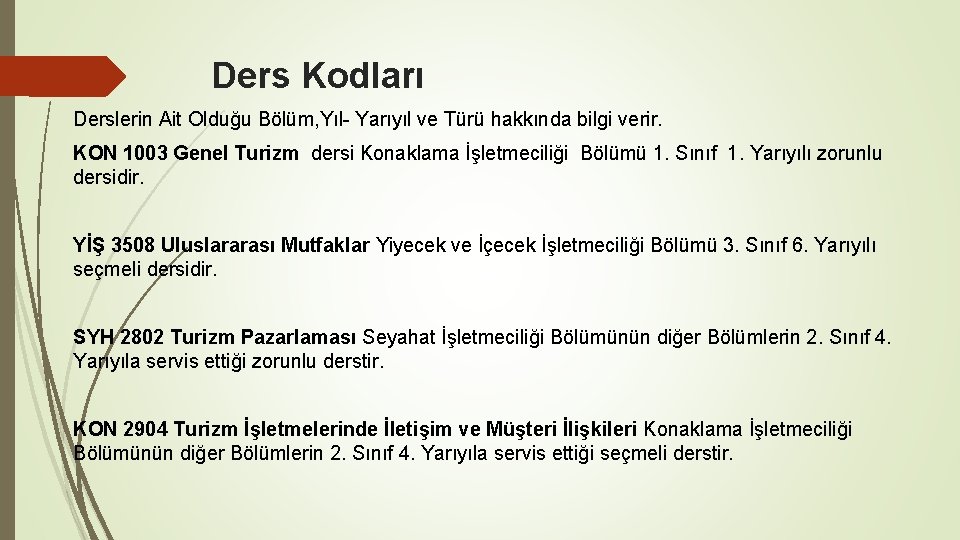 Ders Kodları

Derslerin Ait Olduğu Bölüm,Yıl- Yarıyıl ve Türü hakkında bilgi verir.

KON 1003 Genel Turizm dersi Konaklama İşletmeciliği Bölümü 1. Sınıf 1. Yarıyılı zorunlu dersidir.

YİŞ 3508 Uluslararası Mutfaklar Yiyecek ve İçecek İşletmeciliği Bölümü 3. Sınıf 6. Yarıyılı seçmeli dersidir.

SYH 2802 Turizm Pazarlaması Seyahat İşletmeciliği Bölümünün diğer Bölümlerin 2. Sınıf 4. Yarıyıla servis ettiği zorunlu derstir.

KON 2904 Turizm İşletmelerinde İletişim ve Müşteri İlişkileri Konaklama İşletmeciliği Bölümünün diğer Bölümlerin 2. Sınıf 4. Yarıyıla servis ettiği seçmeli derstir.